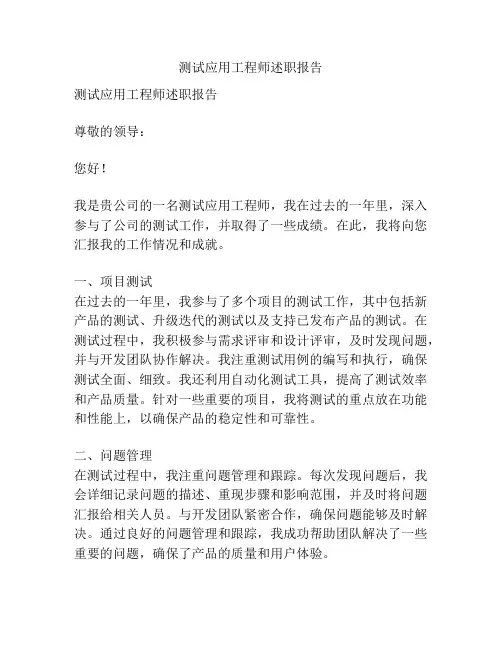 测试应用工程师述职报告

测试应用工程师述职报告

尊敬的领导：

您好！

我是贵公司的一名测试应用工程师，我在过去的一年里，深入参与了公司的测试工作，并取得了一些成绩。在此，我将向您汇报我的工作情况和成就。

一、项目测试
在过去的一年里，我参与了多个项目的测试工作，其中包括新产品的测试、升级迭代的测试以及支持已发布产品的测试。在测试过程中，我积极参与需求评审和设计评审，及时发现问题，并与开发团队协作解决。我注重测试用例的编写和执行，确保测试全面、细致。我还利用自动化测试工具，提高了测试效率和产品质量。针对一些重要的项目，我将测试的重点放在功能和性能上，以确保产品的稳定性和可靠性。

二、问题管理
在测试过程中，我注重问题管理和跟踪。每次发现问题后，我会详细记录问题的描述、重现步骤和影响范围，并及时将问题汇报给相关人员。与开发团队紧密合作，确保问题能够及时解决。通过良好的问题管理和跟踪，我成功帮助团队解决了一些重要的问题，确保了产品的质量和用户体验。